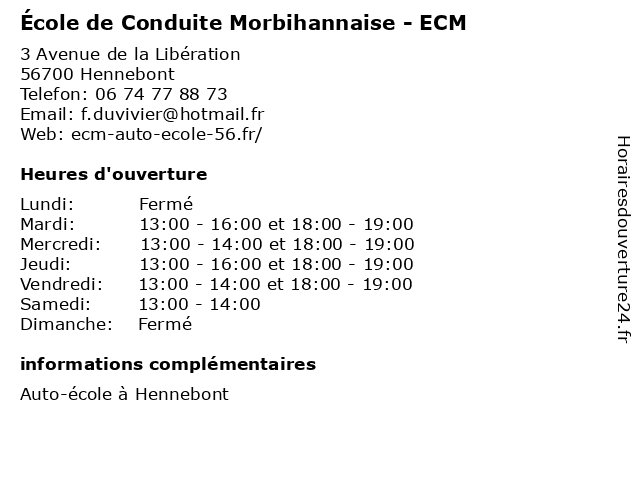 École de Conduite Morbihannaise - ECM

3 Avenue de la Libération
56700 Hennebont
Telefon: 06 74 77 88 73
Email: f.duvivier@hotmail.fr
Web: ecm-auto-ecole-56.fr/

Heures d'ouverture

| | |
|---|---|
| Lundi: | Fermé |
| Mardi: | 13:00 - 16:00 et 18:00 - 19:00 |
| Mercredi: | 13:00 - 14:00 et 18:00 - 19:00 |
| Jeudi: | 13:00 - 16:00 et 18:00 - 19:00 |
| Vendredi: | 13:00 - 14:00 et 18:00 - 19:00 |
| Samedi: | 13:00 - 14:00 |
| Dimanche: | Fermé |

informations complémentaires

Auto-école à Hennebont

Horairesdouverture24.fr